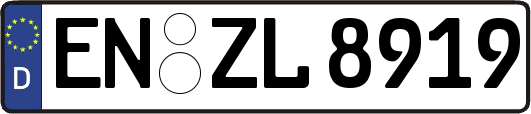 D
EN ZL 8919